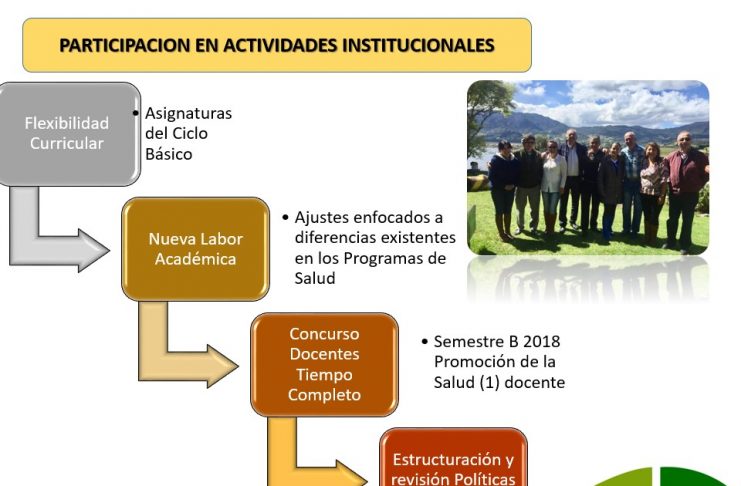 PARTICIPACION EN ACTIVIDADES INSTITUCIONALES

Flexibilidad Curricular

• Asignaturas del Ciclo Básico

Nueva Labor Académica

• Ajustes enfocados a diferencias existentes en los Programas de Salud

Concurso Docentes Tiempo Completo

• Semestre B 2018 Promoción de la Salud (1) docente

Estructuración y revisión Políticas